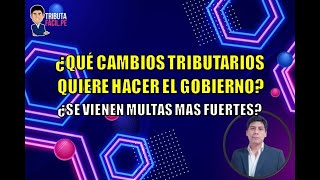 TRIBUTA FACIL.PE

¿QUÉ CAMBIOS TRIBUTARIOS QUIERE HACER EL GOBIERNO?

¿SE VIENEN MULTAS MAS FUERTES?